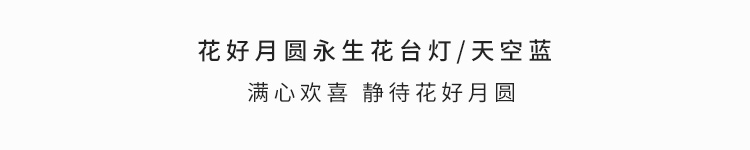 花好月圆永生花台灯/天空蓝

满心欢喜 静待花好月圆